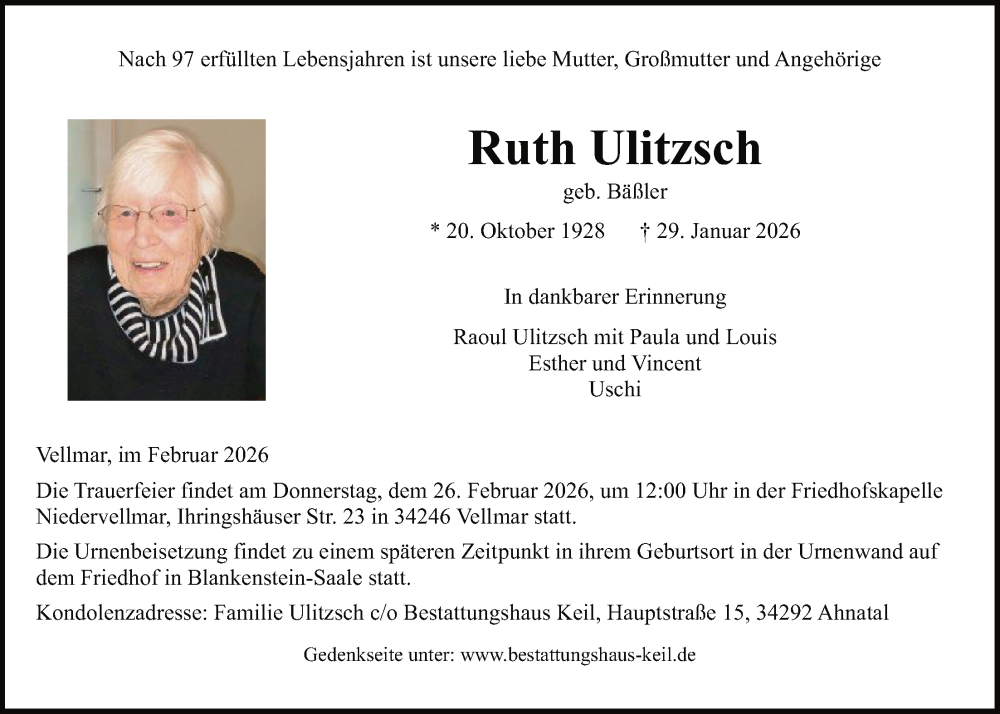 Nach 97 erfüllten Lebensjahren ist unsere liebe Mutter, Großmutter und Angehörige

Ruth Ulitzsch

geb. Bäßler

* 20. Oktober 1928 † 29. Januar 2026

In dankbarer Erinnerung

Raoul Ulitzsch mit Paula und Louis
Esther und Vincent
Uschi

Vellmar, im Februar 2026

Die Trauerfeier findet am Donnerstag, dem 26. Februar 2026, um 12:00 Uhr in der Friedhofskapelle Niedervellmar, Ihringshäuser Str. 23 in 34246 Vellmar statt.

Die Urnenbeisetzung findet zu einem späteren Zeitpunkt in ihrem Geburtsort in der Urnenwand auf dem Friedhof in Blankenstein-Saale statt.

Kondolenzadresse: Familie Ulitzsch c/o Bestattungshaus Keil, Hauptstraße 15, 34292 Ahnatal

Gedenkseite unter: www.bestattungshaus-keil.de